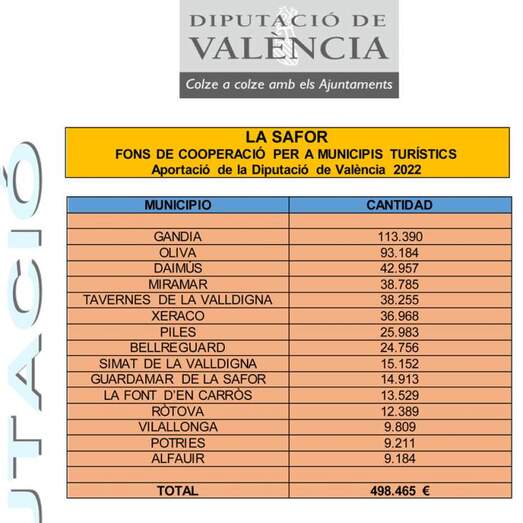 DIPUTACIÓ DE
VALÈNCIA
Colze a colze amb els Ajuntaments

LA SAFOR
FONS DE COOPERACIÓ PER A MUNICIPIS TURÍSTICS
Aportació de la Diputació de València 2022

| MUNICIPIO | CANTIDAD |
|---|---|
| | |
| GANDIA | 113.390 |
| OLIVA | 93.184 |
| DAIMÚS | 42.957 |
| MIRAMAR | 38.785 |
| TAVERNES DE LA VALLDIGNA | 38.255 |
| XERACO | 36.968 |
| PILES | 25.983 |
| BELLREGUARD | 24.756 |
| SIMAT DE LA VALLDIGNA | 15.152 |
| GUARDAMAR DE LA SAFOR | 14.913 |
| LA FONT D'EN CARRÒS | 13.529 |
| RÒTOVA | 12.389 |
| VILALLONGA | 9.809 |
| POTRIES | 9.211 |
| ALFAUIR | 9.184 |
| | |
| TOTAL | 498.465 € |

UTACIÓ